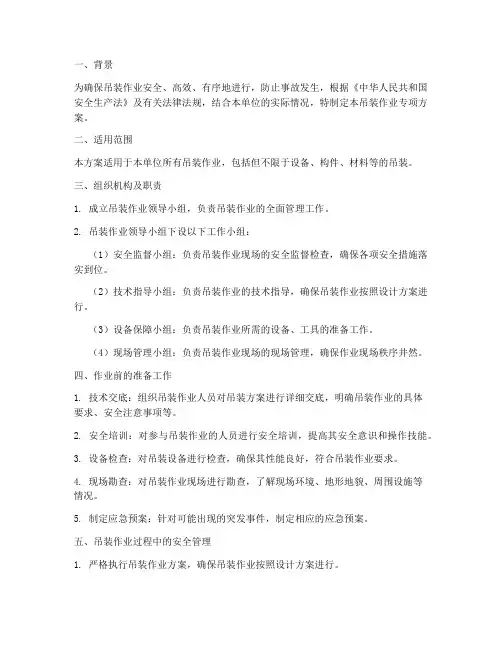 一、背景

为确保吊装作业安全、高效、有序地进行，防止事故发生，根据《中华人民共和国安全生产法》及有关法律法规，结合本单位的实际情况，特制定本吊装作业专项方案。

二、适用范围

本方案适用于本单位所有吊装作业，包括但不限于设备、构件、材料等的吊装。

三、组织机构及职责

1. 成立吊装作业领导小组，负责吊装作业的全面管理工作。

2. 吊装作业领导小组下设以下工作小组：

（1）安全监督小组：负责吊装作业现场的安全监督检查，确保各项安全措施落实到位。

（2）技术指导小组：负责吊装作业的技术指导，确保吊装作业按照设计方案进行。

（3）设备保障小组：负责吊装作业所需的设备、工具的准备工作。

（4）现场管理小组：负责吊装作业现场的现场管理，确保作业现场秩序井然。

四、作业前的准备工作

1. 技术交底：组织吊装作业人员对吊装方案进行详细交底，明确吊装作业的具体要求、安全注意事项等。

2. 安全培训：对参与吊装作业的人员进行安全培训，提高其安全意识和操作技能。

3. 设备检查：对吊装设备进行检查，确保其性能良好，符合吊装作业要求。

4. 现场勘查：对吊装作业现场进行勘查，了解现场环境、地形地貌、周围设施等情况。

5. 制定应急预案：针对可能出现的突发事件，制定相应的应急预案。

五、吊装作业过程中的安全管理

1. 严格执行吊装作业方案，确保吊装作业按照设计方案进行。